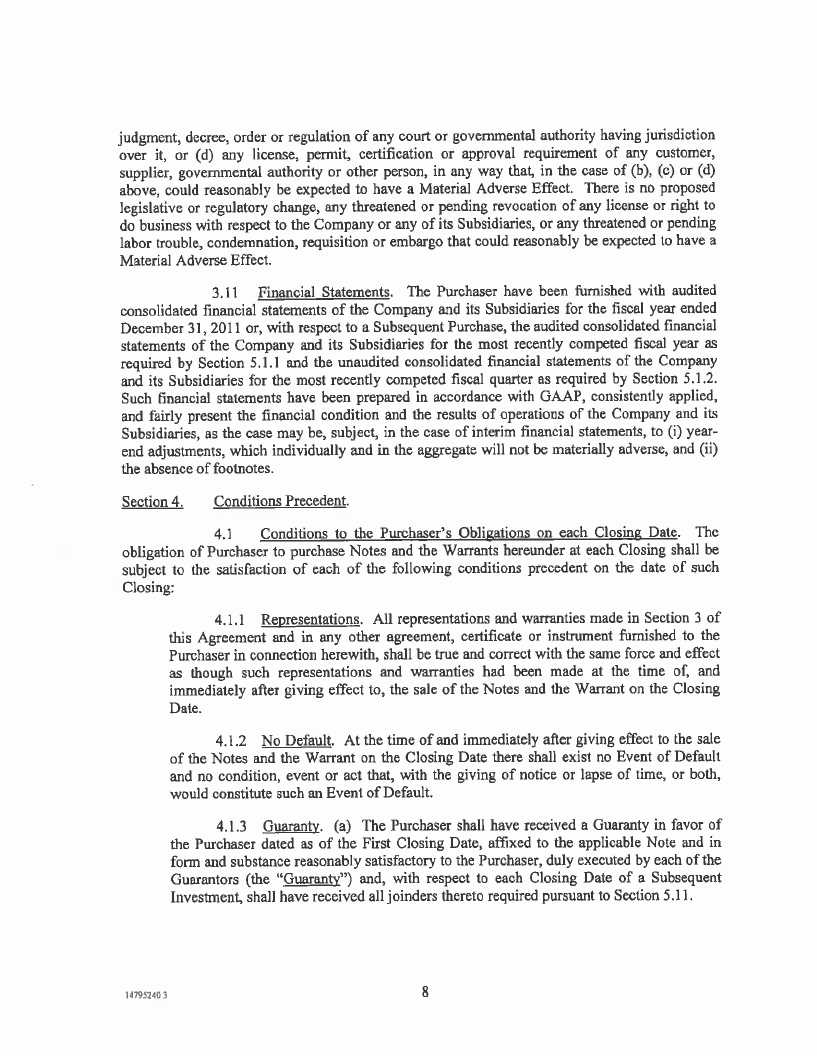 judgment, decree, order or regulation of any court or governmental authority having jurisdiction over it, or (d) any license, permit, certification or approval requirement of any customer, supplier, governmental authority or other person, in any way that, in the case of (b), (c) or (d) above, could reasonably be expected to have a Material Adverse Effect. There is no proposed legislative or regulatory change, any threatened or pending revocation of any license or right to do business with respect to the Company or any of its Subsidiaries, or any threatened or pending labor trouble, condemnation, requisition or embargo that could reasonably be expected to have a Material Adverse Effect.

3.11 Financial Statements. The Purchaser have been furnished with audited consolidated financial statements of the Company and its Subsidiaries for the fiscal year ended December 31, 2011 or, with respect to a Subsequent Purchase, the audited consolidated financial statements of the Company and its Subsidiaries for the most recently competed fiscal year as required by Section 5.1.1 and the unaudited consolidated financial statements of the Company and its Subsidiaries for the most recently competed fiscal quarter as required by Section 5.1.2. Such financial statements have been prepared in accordance with GAAP, consistently applied, and fairly present the financial condition and the results of operations of the Company and its Subsidiaries, as the case may be, subject, in the case of interim financial statements, to (i) year-end adjustments, which individually and in the aggregate will not be materially adverse, and (ii) the absence of footnotes.

Section 4. Conditions Precedent.

4.1 Conditions to the Purchaser's Obligations on each Closing Date. The obligation of Purchaser to purchase Notes and the Warrants hereunder at each Closing shall be subject to the satisfaction of each of the following conditions precedent on the date of such Closing:

4.1.1 Representations. All representations and warranties made in Section 3 of this Agreement and in any other agreement, certificate or instrument furnished to the Purchaser in connection herewith, shall be true and correct with the same force and effect as though such representations and warranties had been made at the time of, and immediately after giving effect to, the sale of the Notes and the Warrant on the Closing Date.

4.1.2 No Default. At the time of and immediately after giving effect to the sale of the Notes and the Warrant on the Closing Date there shall exist no Event of Default and no condition, event or act that, with the giving of notice or lapse of time, or both, would constitute such an Event of Default.

4.1.3 Guaranty. (a) The Purchaser shall have received a Guaranty in favor of the Purchaser dated as of the First Closing Date, affixed to the applicable Note and in form and substance reasonably satisfactory to the Purchaser, duly executed by each of the Guarantors (the "Guaranty") and, with respect to each Closing Date of a Subsequent Investment, shall have received all joinders thereto required pursuant to Section 5.11.

14795240 3

8